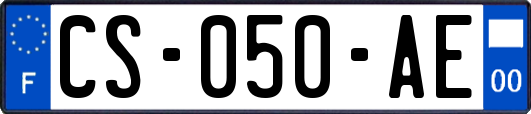 F

CS-050-AE

00